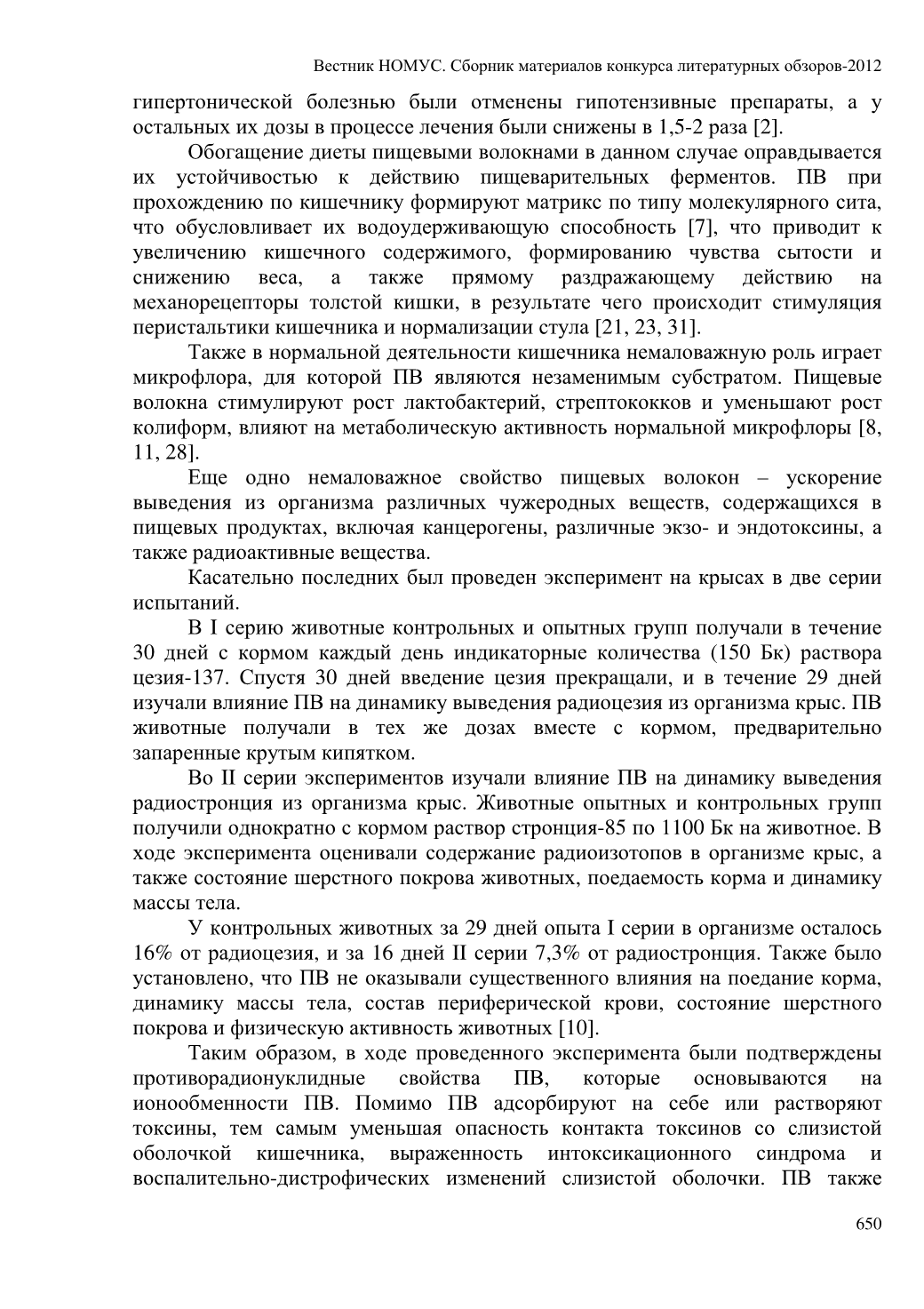 Вестник НОМУС. Сборник материалов конкурса литературных обзоров-2012

гипертонической болезнью были отменены гипотензивные препараты, а у остальных их дозы в процессе лечения были снижены в 1,5-2 раза [2].

Обогащение диеты пищевыми волокнами в данном случае оправдывается их устойчивостью к действию пищеварительных ферментов. ПВ при прохождению по кишечнику формируют матрикс по типу молекулярного сита, что обусловливает их водоудерживающую способность [7], что приводит к увеличению кишечного содержимого, формированию чувства сытости и снижению веса, а также прямому раздражающему действию на механорецепторы толстой кишки, в результате чего происходит стимуляция перистальтики кишечника и нормализации стула [21, 23, 31].

Также в нормальной деятельности кишечника немаловажную роль играет микрофлора, для которой ПВ являются незаменимым субстратом. Пищевые волокна стимулируют рост лактобактерий, стрептококков и уменьшают рост колиформ, влияют на метаболическую активность нормальной микрофлоры [8, 11, 28].

Еще одно немаловажное свойство пищевых волокон – ускорение выведения из организма различных чужеродных веществ, содержащихся в пищевых продуктах, включая канцерогены, различные экзо- и эндотоксины, а также радиоактивные вещества.

Касательно последних был проведен эксперимент на крысах в две серии испытаний.

В I серию животные контрольных и опытных групп получали в течение 30 дней с кормом каждый день индикаторные количества (150 Бк) раствора цезия-137. Спустя 30 дней введение цезия прекращали, и в течение 29 дней изучали влияние ПВ на динамику выведения радиоцезия из организма крыс. ПВ животные получали в тех же дозах вместе с кормом, предварительно запаренные крутым кипятком.

Во II серии экспериментов изучали влияние ПВ на динамику выведения радиостронция из организма крыс. Животные опытных и контрольных групп получили однократно с кормом раствор стронция-85 по 1100 Бк на животное. В ходе эксперимента оценивали содержание радиоизотопов в организме крыс, а также состояние шерстного покрова животных, поедаемость корма и динамику массы тела.

У контрольных животных за 29 дней опыта I серии в организме осталось 16% от радиоцезия, и за 16 дней II серии 7,3% от радиостронция. Также было установлено, что ПВ не оказывали существенного влияния на поедание корма, динамику массы тела, состав периферической крови, состояние шерстного покрова и физическую активность животных [10].

Таким образом, в ходе проведенного эксперимента были подтверждены противорадионуклидные свойства ПВ, которые основываются на ионообменности ПВ. Помимо ПВ адсорбируют на себе или растворяют токсины, тем самым уменьшая опасность контакта токсинов со слизистой оболочкой кишечника, выраженность интоксикационного синдрома и воспалительно-дистрофических изменений слизистой оболочки. ПВ также

650